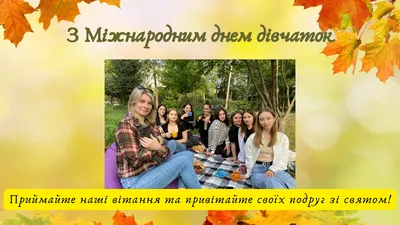 З Міжнародним днем дівчаток

Приймайте наші вітання та привітайте своїх подруг зі святом!